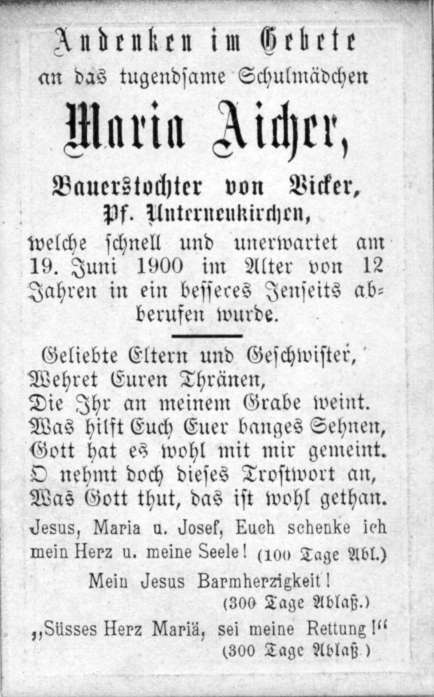 Andenken im Gebete
an das tugendsame Schulmädchen

Maria Aicher,

Bauerstochter von Bicker,
Pf. Unterneukirchen,
welche schnell und unerwartet am 19. Juni 1900 im Alter von 12 Jahren in ein besseres Jenseits abberufen wurde.

Geliebte Eltern und Geschwister,
Wehret Euren Thränen,
Die Ihr an meinem Grabe weint.
Was hilft Euch Euer banges Sehnen,
Gott hat es wohl mit mir gemeint.
O nehmt doch dieses Trostwort an,
Was Gott thut, das ist wohl gethan.

Jesus, Maria u. Josef, Euch schenke ich mein Herz u. meine Seele! (100 Tage Abl.)

Mein Jesus Barmherzigkeit!
(300 Tage Ablaß.)

„Süsses Herz Mariä, sei meine Rettung!“
(300 Tage Ablaß.)